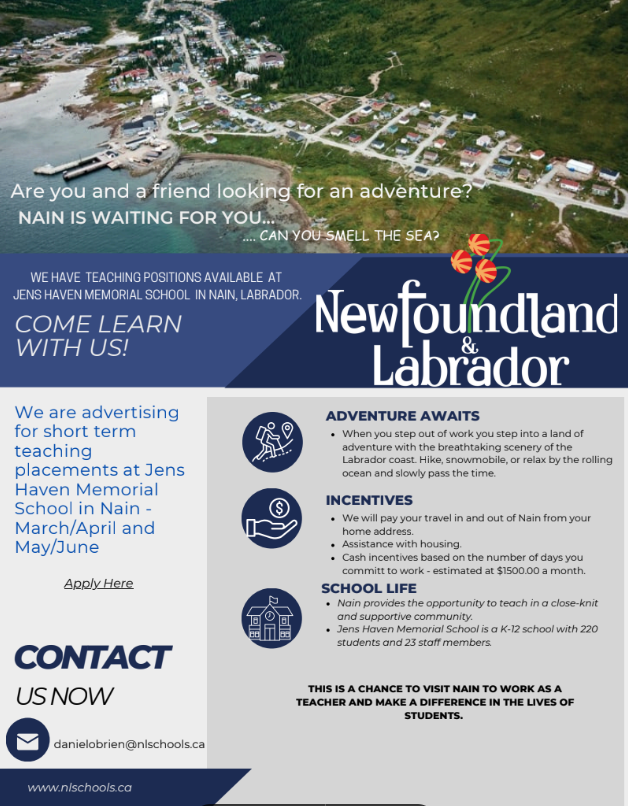 Are you and a friend looking for an adventure?

NAIN IS WAITING FOR YOU...

.... CAN YOU SMELL THE SEA?

WE HAVE TEACHING POSITIONS AVAILABLE AT JENS HAVEN MEMORIAL SCHOOL IN NAIN, LABRADOR.

COME LEARN WITH US!

Newfoundland & Labrador

We are advertising for short term teaching placements at Jens Haven Memorial School in Nain - March/April and May/June

Apply Here

CONTACT

US NOW

danielobrien@nlschools.ca

www.nlschools.ca

ADVENTURE AWAITS

• When you step out of work you step into a land of adventure with the breathtaking scenery of the Labrador coast. Hike, snowmobile, or relax by the rolling ocean and slowly pass the time.

INCENTIVES

• We will pay your travel in and out of Nain from your home address.
• Assistance with housing.
• Cash incentives based on the number of days you committ to work - estimated at $1500.00 a month.

SCHOOL LIFE

• Nain provides the opportunity to teach in a close-knit and supportive community.
• Jens Haven Memorial School is a K-12 school with 220 students and 23 staff members.

THIS IS A CHANCE TO VISIT NAIN TO WORK AS A TEACHER AND MAKE A DIFFERENCE IN THE LIVES OF STUDENTS.